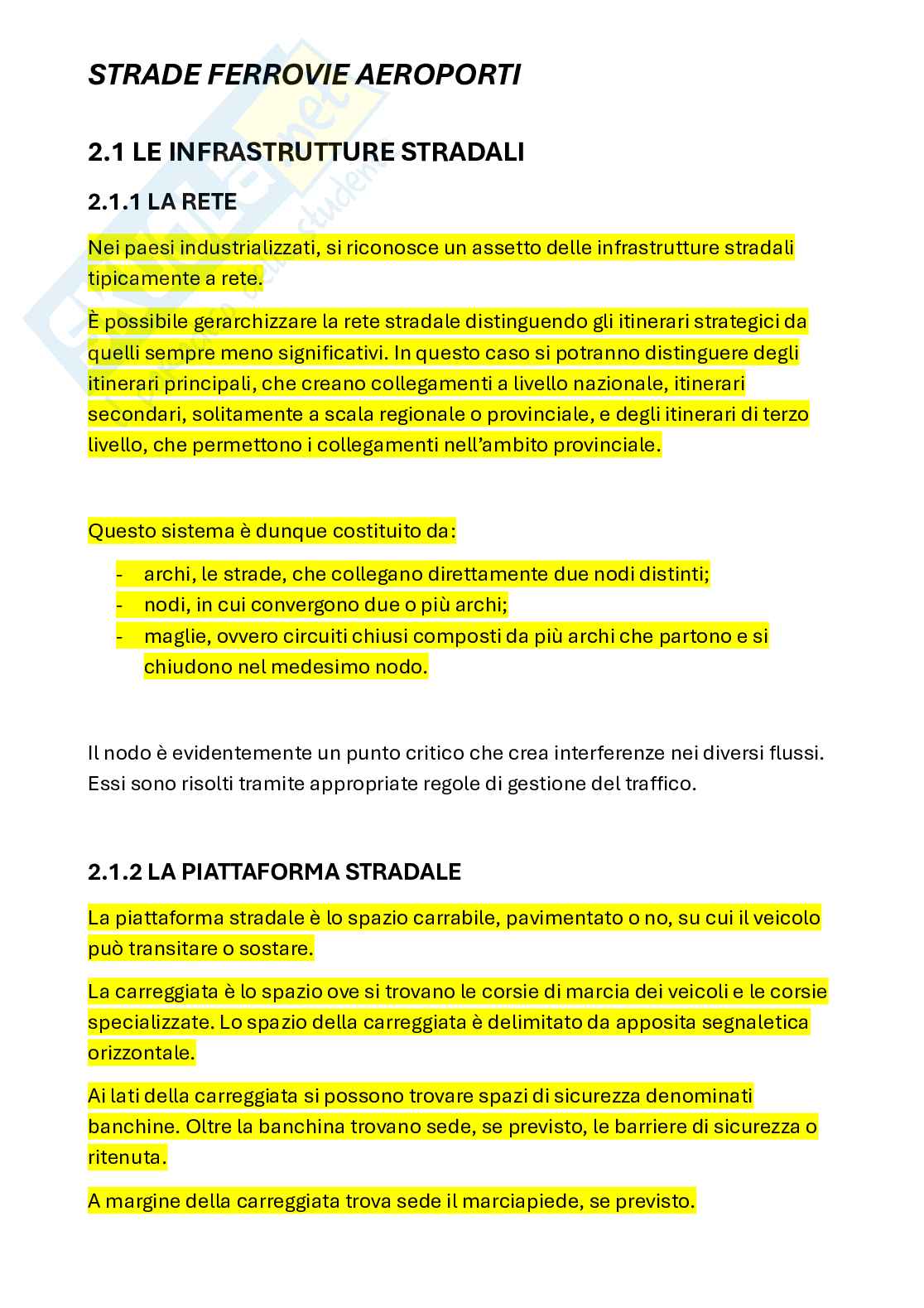 STRADE FERROVIE AEROPORTI

2.1 LE INFRASTRUTTURE STRADALI

2.1.1 LA RETE

Nei paesi industrializzati, si riconosce un assetto delle infrastrutture stradali tipicamente a rete.

È possibile gerarchizzare la rete stradale distinguendo gli itinerari strategici da quelli sempre meno significativi. In questo caso si potranno distinguere degli itinerari principali, che creano collegamenti a livello nazionale, itinerari secondari, solitamente a scala regionale o provinciale, e degli itinerari di terzo livello, che permettono i collegamenti nell'ambito provinciale.

Questo sistema è dunque costituito da:

- archi, le strade, che collegano direttamente due nodi distinti;
- nodi, in cui convergono due o più archi;
- maglie, ovvero circuiti chiusi composti da più archi che partono e si chiudono nel medesimo nodo.

Il nodo è evidentemente un punto critico che crea interferenze nei diversi flussi. Essi sono risolti tramite appropriate regole di gestione del traffico.

2.1.2 LA PIATTAFORMA STRADALE

La piattaforma stradale è lo spazio carrabile, pavimentato o no, su cui il veicolo può transitare o sostare.

La carreggiata è lo spazio ove si trovano le corsie di marcia dei veicoli e le corsie specializzate. Lo spazio della carreggiata è delimitato da apposita segnaletica orizzontale.

Ai lati della carreggiata si possono trovare spazi di sicurezza denominati banchine. Oltre la banchina trovano sede, se previsto, le barriere di sicurezza o ritenuta.

A margine della carreggiata trova sede il marciapiede, se previsto.